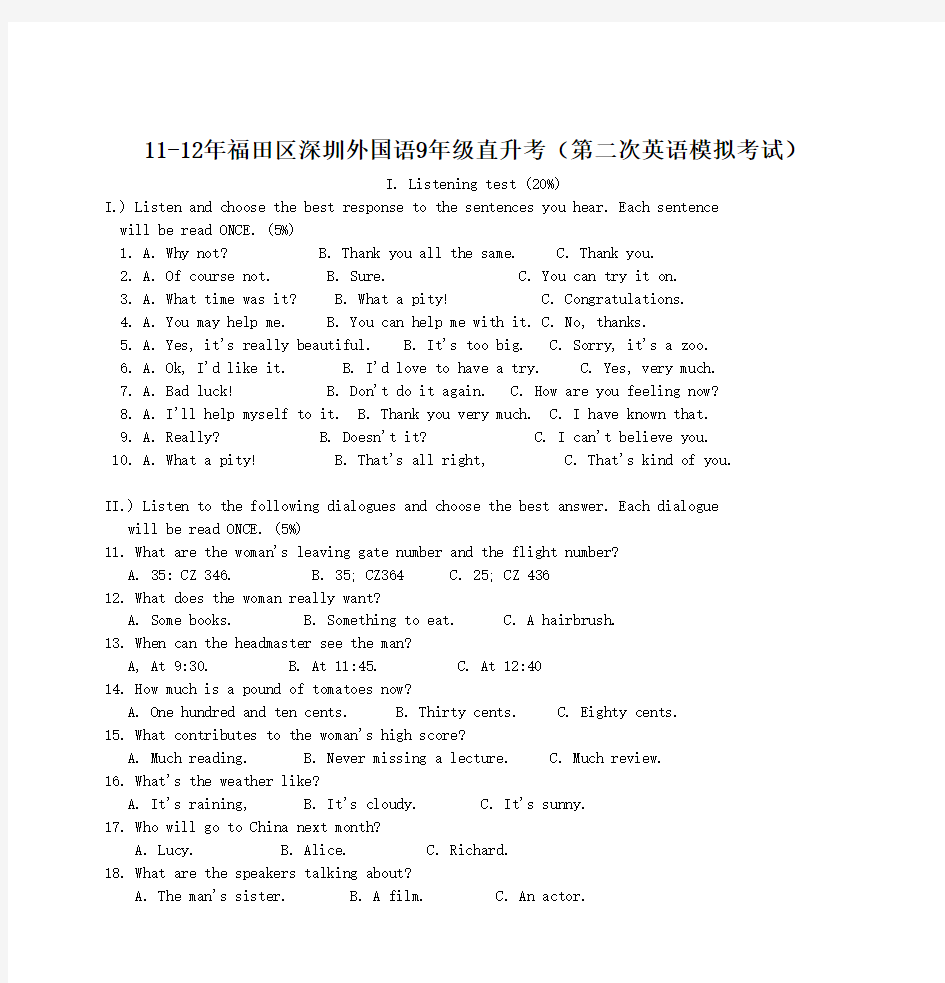 11-12年福田区深圳外国语9年级直升考（第二次英语模拟考试）

I. Listening test (20%)

I.) Listen and choose the best response to the sentences you hear. Each sentence will be read ONCE. (5%)

1. A. Why not? B. Thank you all the same. C. Thank you.
2. A. Of course not. B. Sure. C. You can try it on.
3. A. What time was it? B. What a pity! C. Congratulations.
4. A. You may help me. B. You can help me with it. C. No, thanks.
5. A. Yes, it's really beautiful. B. It's too big. C. Sorry, it's a zoo.
6. A. Ok, I'd like it. B. I'd love to have a try. C. Yes, very much.
7. A. Bad luck! B. Don't do it again. C. How are you feeling now?
8. A. I'll help myself to it. B. Thank you very much. C. I have known that.
9. A. Really? B. Doesn't it? C. I can't believe you.
10. A. What a pity! B. That's all right, C. That's kind of you.

II.) Listen to the following dialogues and choose the best answer. Each dialogue will be read ONCE. (5%)

11. What are the woman's leaving gate number and the flight number?
A. 35: CZ 346. B. 35; CZ364 C. 25; CZ 436
12. What does the woman really want?
A. Some books. B. Something to eat. C. A hairbrush.
13. When can the headmaster see the man?
A, At 9:30. B. At 11:45. C. At 12:40
14. How much is a pound of tomatoes now?
A. One hundred and ten cents. B. Thirty cents. C. Eighty cents.
15. What contributes to the woman's high score?
A. Much reading. B. Never missing a lecture. C. Much review.
16. What's the weather like?
A. It's raining, B. It's cloudy. C. It's sunny.
17. Who will go to China next month?
A. Lucy. B. Alice. C. Richard.
18. What are the speakers talking about?
A. The man's sister. B. A film. C. An actor.